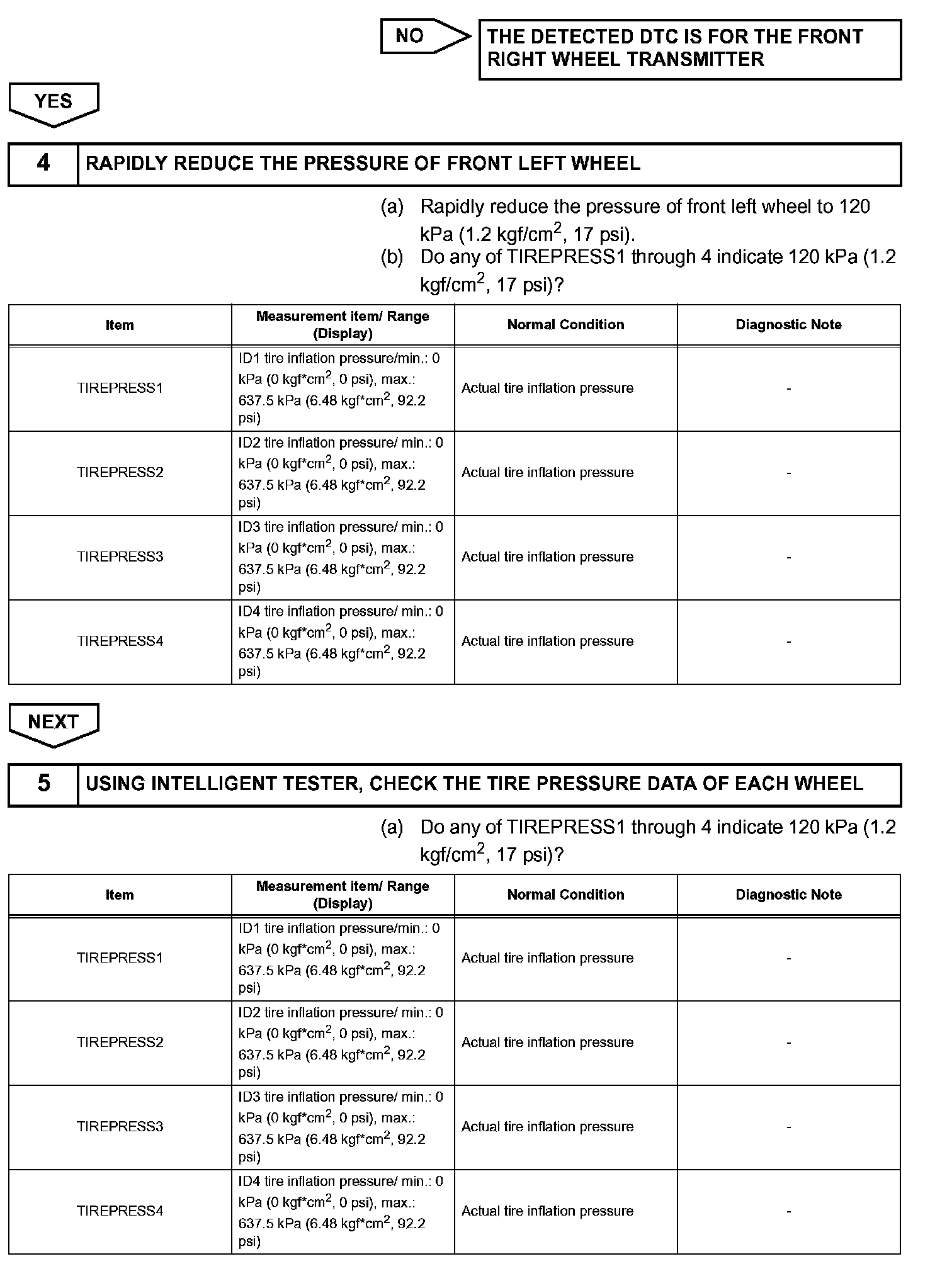 NO

THE DETECTED DTC IS FOR THE FRONT RIGHT WHEEL TRANSMITTER

YES

4 RAPIDLY REDUCE THE PRESSURE OF FRONT LEFT WHEEL

(a) Rapidly reduce the pressure of front left wheel to 120 kPa (1.2 kgf/cm$^2$, 17 psi).
(b) Do any of TIREPRESS1 through 4 indicate 120 kPa (1.2 kgf/cm$^2$, 17 psi)?

| Item | Measurement item/ Range (Display) | Normal Condition | Diagnostic Note |
|---|---|---|---|
| TIREPRESS1 | ID1 tire inflation pressure/min.: 0 kPa (0 kgf*cm$^2$, 0 psi), max.: 637.5 kPa (6.48 kgf*cm$^2$, 92.2 psi) | Actual tire inflation pressure | - |
| TIREPRESS2 | ID2 tire inflation pressure/ min.: 0 kPa (0 kgf*cm$^2$, 0 psi), max.: 637.5 kPa (6.48 kgf*cm$^2$, 92.2 psi) | Actual tire inflation pressure | - |
| TIREPRESS3 | ID3 tire inflation pressure/ min.: 0 kPa (0 kgf*cm$^2$, 0 psi), max.: 637.5 kPa (6.48 kgf*cm$^2$, 92.2 psi) | Actual tire inflation pressure | - |
| TIREPRESS4 | ID4 tire inflation pressure/ min.: 0 kPa (0 kgf*cm$^2$, 0 psi), max.: 637.5 kPa (6.48 kgf*cm$^2$, 92.2 psi) | Actual tire inflation pressure | - |

NEXT

5 USING INTELLIGENT TESTER, CHECK THE TIRE PRESSURE DATA OF EACH WHEEL

(a) Do any of TIREPRESS1 through 4 indicate 120 kPa (1.2 kgf/cm$^2$, 17 psi)?

| Item | Measurement item/ Range (Display) | Normal Condition | Diagnostic Note |
|---|---|---|---|
| TIREPRESS1 | ID1 tire inflation pressure/min.: 0 kPa (0 kgf*cm$^2$, 0 psi), max.: 637.5 kPa (6.48 kgf*cm$^2$, 92.2 psi) | Actual tire inflation pressure | - |
| TIREPRESS2 | ID2 tire inflation pressure/ min.: 0 kPa (0 kgf*cm$^2$, 0 psi), max.: 637.5 kPa (6.48 kgf*cm$^2$, 92.2 psi) | Actual tire inflation pressure | - |
| TIREPRESS3 | ID3 tire inflation pressure/ min.: 0 kPa (0 kgf*cm$^2$, 0 psi), max.: 637.5 kPa (6.48 kgf*cm$^2$, 92.2 psi) | Actual tire inflation pressure | - |
| TIREPRESS4 | ID4 tire inflation pressure/ min.: 0 kPa (0 kgf*cm$^2$, 0 psi), max.: 637.5 kPa (6.48 kgf*cm$^2$, 92.2 psi) | Actual tire inflation pressure | - |